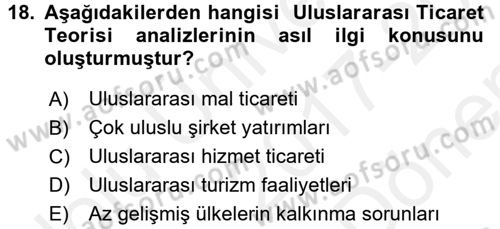 18. Aşağıdakilerden hangisi Uluslararası Ticaret Teorisi analizlerinin asıl ilgi konusunu oluşturmuştur?

A) Uluslararası mal ticareti
B) Çok uluslu şirket yatırımları
C) Uluslararası hizmet ticareti
D) Uluslararası turizm faaliyetleri
E) Az gelişmiş ülkelerin kalkınma sorunları

www.aofsoru.com www.aofsoru.com www.aofsoru.com